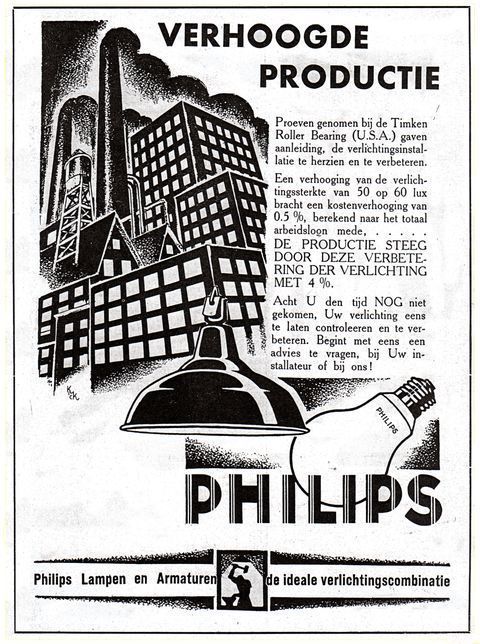 VERHOOGDE PRODUCTIE

Proeven genomen bij de Timken Roller Bearing (U.S.A.) gaven aanleiding, de verlichtingsinstallatie te herzien en te verbeteren.

Een verhooging van de verlichtingssterkte van 50 op 60 lux bracht een kostenverhooging van 0.5 %, berekend naar het totaal arbeidsloon mede, . . . . .
DE PRODUCTIE STEEG DOOR DEZE VERBETERING DER VERLICHTING MET 4 %.

Acht U den tijd NOG niet gekomen, Uw verlichting eens te laten controleeren en te verbeteren. Begint met eens een advies te vragen, bij Uw installateur of bij ons!

PHILIPS

PHILIPS

Philips Lampen en Armaturen de ideale verlichtingscombinatie